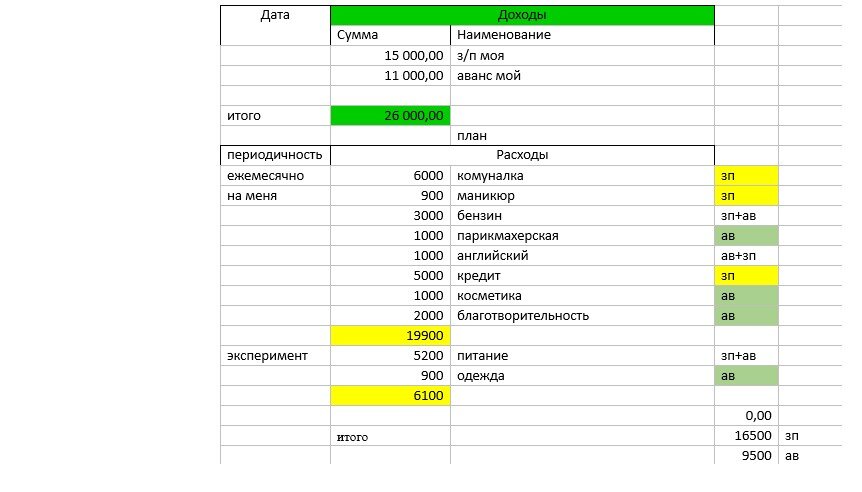 | Дата | Доходы | | | |
|---|---|---|---|---|
| | Сумма | Наименование | | |
| | 15 000,00 | з/п моя | | |
| | 11 000,00 | аванс мой | | |
| | | | | |
| итого | 26 000,00 | | | |
| | | план | | |
| периодичность | Расходы | | | |
| ежемесячно | 6000 | комуналка | зп | |
| на меня | 900 | маникюр | зп | |
| | 3000 | бензин | зп+ав | |
| | 1000 | парикмахерская | ав | |
| | 1000 | английский | ав+зп | |
| | 5000 | кредит | зп | |
| | 1000 | косметика | ав | |
| | 2000 | благотворительность | ав | |
| | 19900 | | | |
| эксперимент | 5200 | питание | зп+ав | |
| | 900 | одежда | ав | |
| | 6100 | | | |
| | | | 0,00 | |
| | итого | | 16500 | зп |
| | | | 9500 | ав |